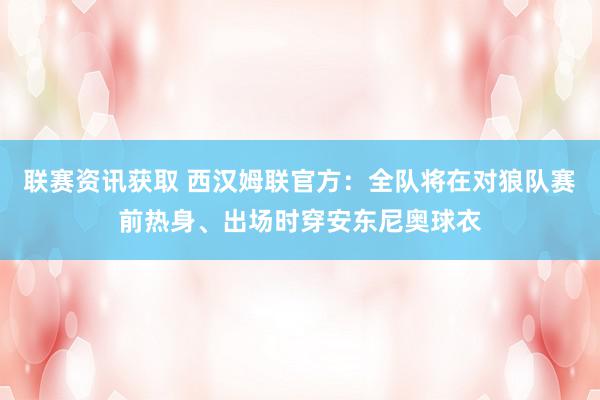 联赛资讯获取 西汉姆联官方：全队将在对狼队赛前热身、出场时穿安东尼奥球衣